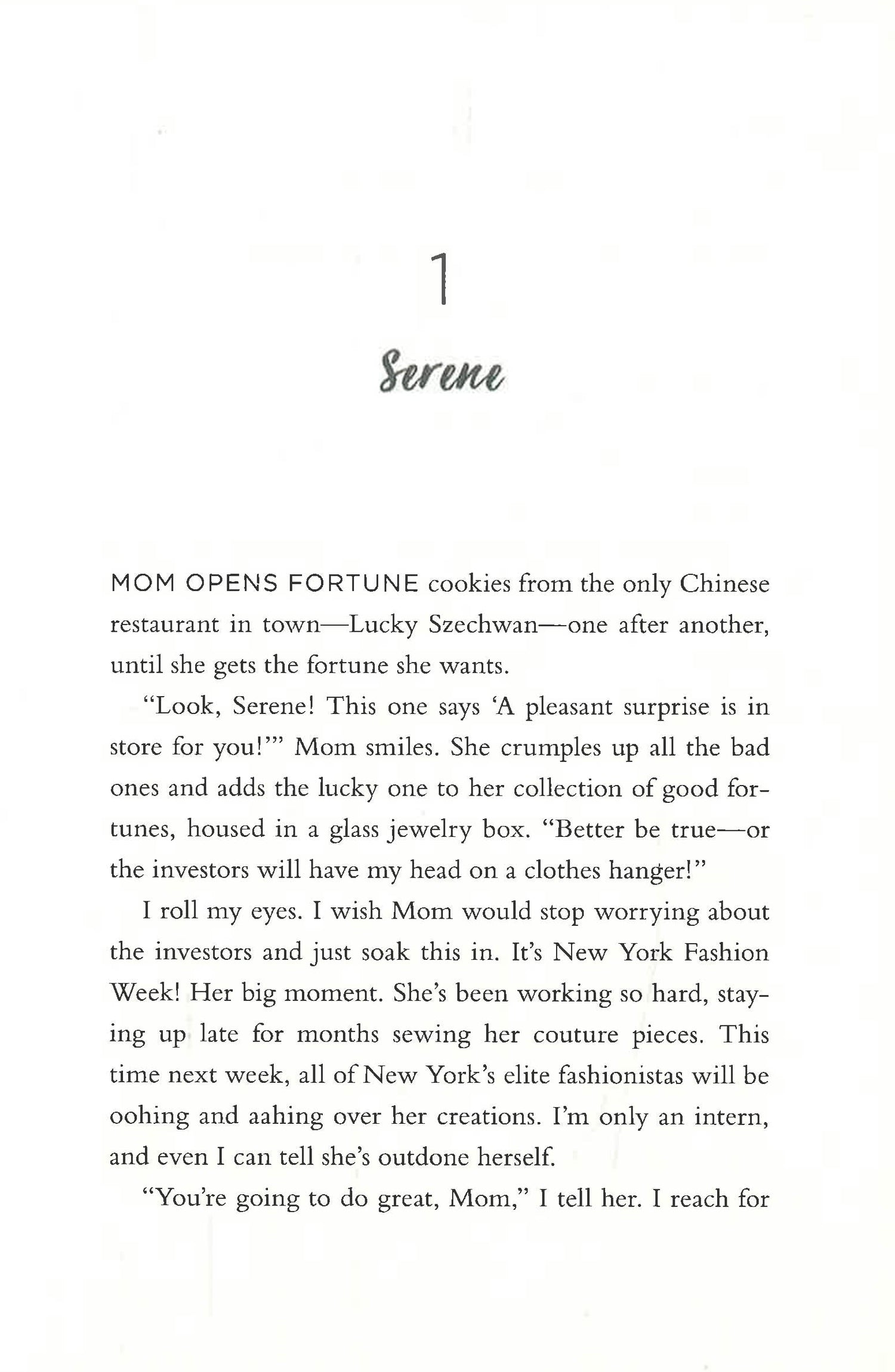 1

Serene

MOM OPENS FORTUNE cookies from the only Chinese restaurant in town—Lucky Szechwan—one after another, until she gets the fortune she wants.

"Look, Serene! This one says 'A pleasant surprise is in store for you!'" Mom smiles. She crumples up all the bad ones and adds the lucky one to her collection of good fortunes, housed in a glass jewelry box. "Better be true—or the investors will have my head on a clothes hanger!"

I roll my eyes. I wish Mom would stop worrying about the investors and just soak this in. It's New York Fashion Week! Her big moment. She's been working so hard, staying up late for months sewing her couture pieces. This time next week, all of New York's elite fashionistas will be oohing and aahing over her creations. I'm only an intern, and even I can tell she's outdone herself.

"You're going to do great, Mom," I tell her. I reach for